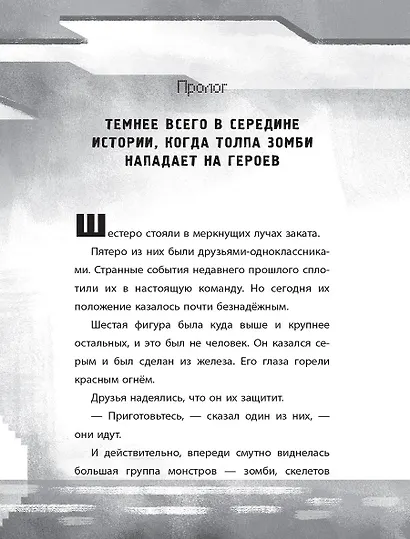 Пролог

ТЕМНЕЕ ВСЕГО В СЕРЕДИНЕ ИСТОРИИ, КОГДА ТОЛПА ЗОМБИ НАПАДАЕТ НА ГЕРОЕВ

Шестеро стояли в меркнущих лучах заката.

Пятеро из них были друзьями-одноклассниками. Странные события недавнего прошлого сплотили их в настоящую команду. Но сегодня их положение казалось почти безнадёжным.

Шестая фигура была куда выше и крупнее остальных, и это был не человек. Он казался серым и был сделан из железа. Его глаза горели красным огнём.

Друзья надеялись, что он их защитит.

— Приготовьтесь, — сказал один из них, — они идут.

И действительно, впереди смутно виднелась большая группа монстров — зомби, скелетов